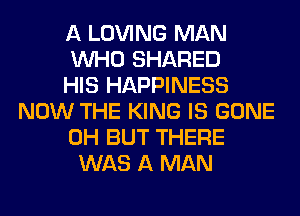 A LOVING MAN
WHO SHARED
HIS HAPPINESS
NOW THE KING IS GONE
OH BUT THERE
WAS A MAN